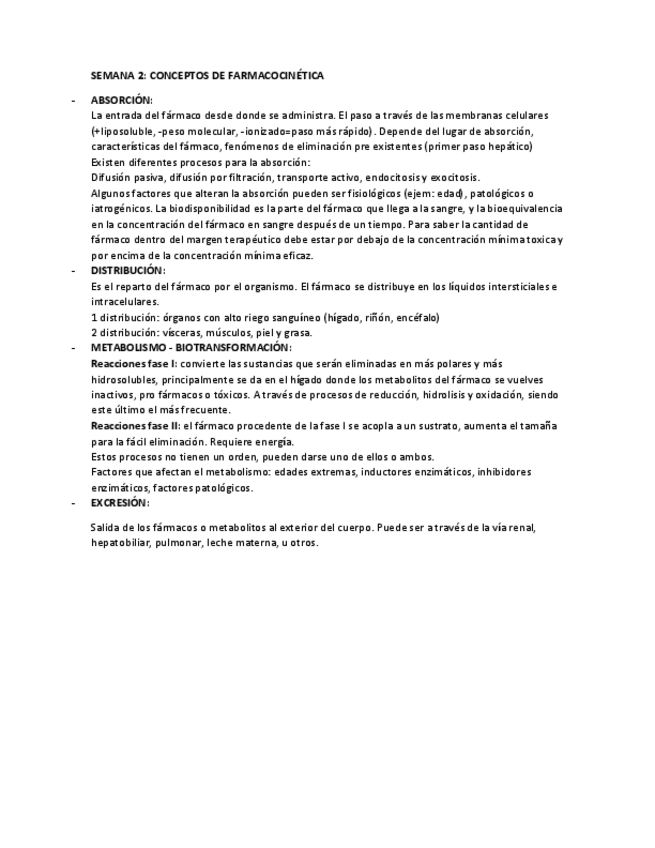 SEMANA 2: CONCEPTOS DE FARMACOCINÉTICA

- ABSORCIÓN:
La entrada del fármaco desde donde se administra. El paso a través de las membranas celulares (+liposoluble, -peso molecular, -ionizado=paso más rápido). Depende del lugar de absorción, características del fármaco, fenómenos de eliminación pre existentes (primer paso hepático)
Existen diferentes procesos para la absorción:
Difusión pasiva, difusión por filtración, transporte activo, endocitosis y exocitosis.
Algunos factores que alteran la absorción pueden ser fisiológicos (ejem: edad), patológicos o iatrogénicos. La biodisponibilidad es la parte del fármaco que llega a la sangre, y la bioequivalencia en la concentración del fármaco en sangre después de un tiempo. Para saber la cantidad de fármaco dentro del margen terapéutico debe estar por debajo de la concentración mínima toxica y por encima de la concentración mínima eficaz.

- DISTRIBUCIÓN:
Es el reparto del fármaco por el organismo. El fármaco se distribuye en los líquidos intersticiales e intracelulares.
1 distribución: órganos con alto riego sanguíneo (hígado, riñón, encéfalo)
2 distribución: vísceras, músculos, piel y grasa.

- METABOLISMO - BIOTRANSFORMACIÓN:
Reacciones fase I: convierte las sustancias que serán eliminadas en más polares y más hidrosolubles, principalmente se da en el hígado donde los metabolitos del fármaco se vuelves inactivos, pro fármacos o tóxicos. A través de procesos de reducción, hidrolisis y oxidación, siendo este último el más frecuente.
Reacciones fase II: el fármaco procedente de la fase I se acopla a un sustrato, aumenta el tamaña para la fácil eliminación. Requiere energía.
Estos procesos no tienen un orden, pueden darse uno de ellos o ambos.
Factores que afectan el metabolismo: edades extremas, inductores enzimáticos, inhibidores enzimáticos, factores patológicos.

- EXCRESIÓN:

Salida de los fármacos o metabolitos al exterior del cuerpo. Puede ser a través de la vía renal, hepatobiliar, pulmonar, leche materna, u otros.